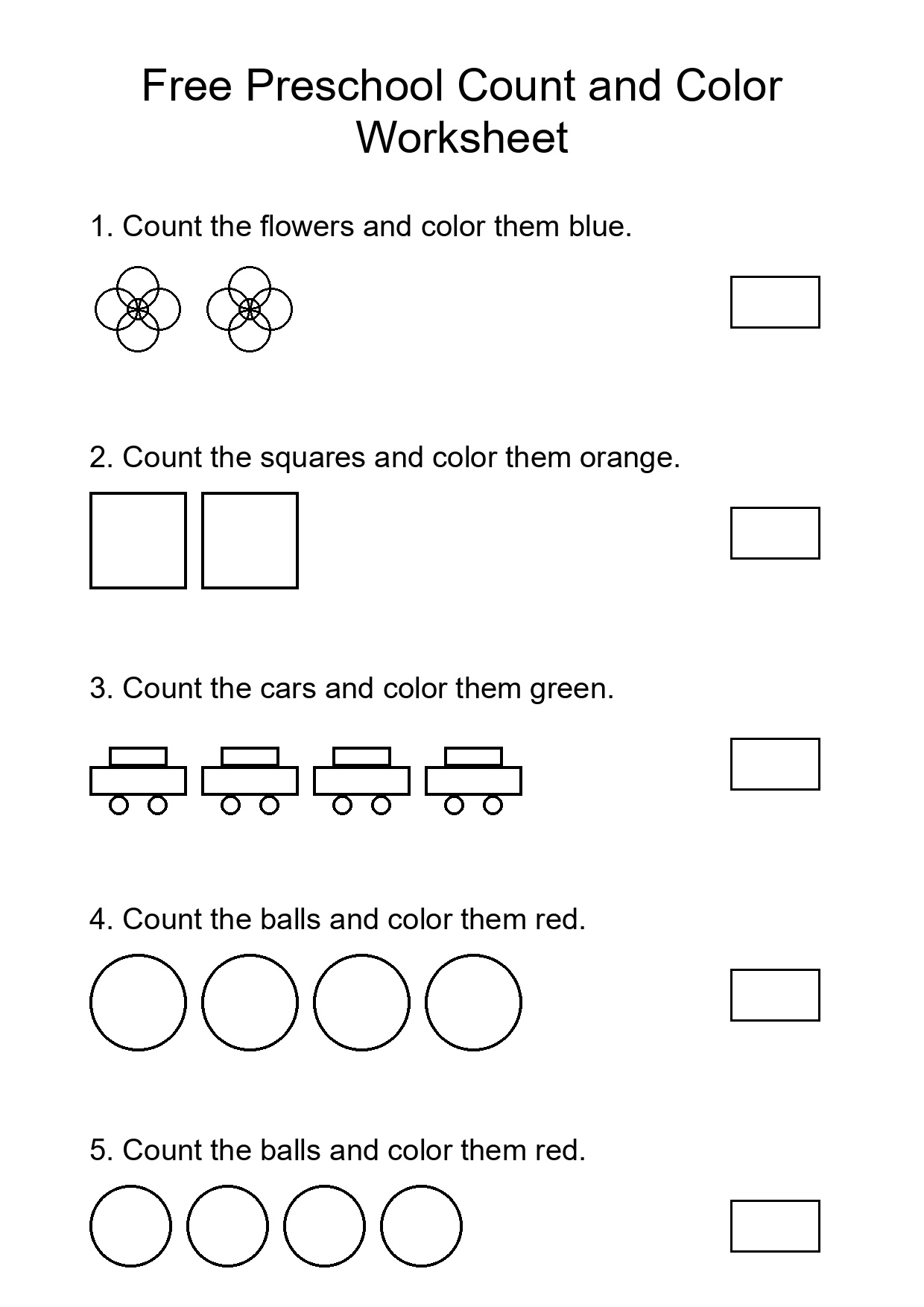 Free Preschool Count and Color Worksheet

1. Count the flowers and color them blue.

2. Count the squares and color them orange.

3. Count the cars and color them green.

4. Count the balls and color them red.

5. Count the balls and color them red.